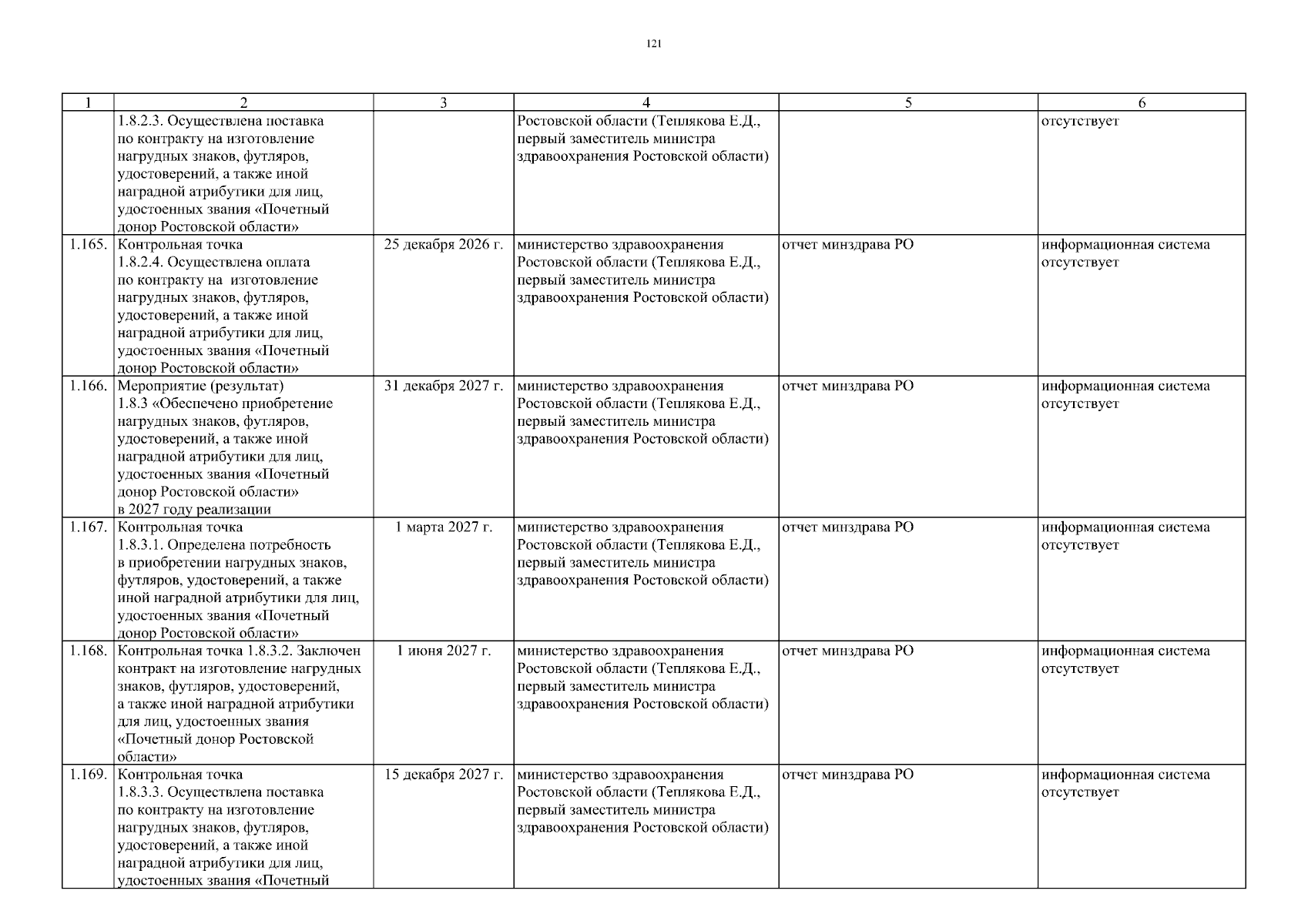 121

| 1 | 2 | 3 | 4 | 5 | 6 |
|---|---|---|---|---|---|
| | 1.8.2.3. Осуществлена поставка по контракту на изготовление нагрудных знаков, футляров, удостоверений, а также иной наградной атрибутики для лиц, удостоенных звания «Почетный донор Ростовской области» | | Ростовской области (Теплякова Е.Д., первый заместитель министра здравоохранения Ростовской области) | | отсутствует |
| 1.165. | Контрольная точка 1.8.2.4. Осуществлена оплата по контракту на изготовление нагрудных знаков, футляров, удостоверений, а также иной наградной атрибутики для лиц, удостоенных звания «Почетный донор Ростовской области» | 25 декабря 2026 г. | министерство здравоохранения Ростовской области (Теплякова Е.Д., первый заместитель министра здравоохранения Ростовской области) | отчет минздрава РО | информационная система отсутствует |
| 1.166. | Мероприятие (результат) 1.8.3 «Обеспечено приобретение нагрудных знаков, футляров, удостоверений, а также иной наградной атрибутики для лиц, удостоенных звания «Почетный донор Ростовской области» в 2027 году реализации | 31 декабря 2027 г. | министерство здравоохранения Ростовской области (Теплякова Е.Д., первый заместитель министра здравоохранения Ростовской области) | отчет минздрава РО | информационная система отсутствует |
| 1.167. | Контрольная точка 1.8.3.1. Определена потребность в приобретении нагрудных знаков, футляров, удостоверений, а также иной наградной атрибутики для лиц, удостоенных звания «Почетный донор Ростовской области» | 1 марта 2027 г. | министерство здравоохранения Ростовской области (Теплякова Е.Д., первый заместитель министра здравоохранения Ростовской области) | отчет минздрава РО | информационная система отсутствует |
| 1.168. | Контрольная точка 1.8.3.2. Заключен контракт на изготовление нагрудных знаков, футляров, удостоверений, а также иной наградной атрибутики для лиц, удостоенных звания «Почетный донор Ростовской области» | 1 июня 2027 г. | министерство здравоохранения Ростовской области (Теплякова Е.Д., первый заместитель министра здравоохранения Ростовской области) | отчет минздрава РО | информационная система отсутствует |
| 1.169. | Контрольная точка 1.8.3.3. Осуществлена поставка по контракту на изготовление нагрудных знаков, футляров, удостоверений, а также иной наградной атрибутики для лиц, удостоенных звания «Почетный | 15 декабря 2027 г. | министерство здравоохранения Ростовской области (Теплякова Е.Д., первый заместитель министра здравоохранения Ростовской области) | отчет минздрава РО | информационная система отсутствует |